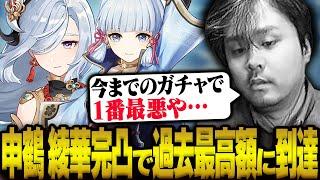 今までのガチャで
1番最悪や…

申鶴 綾華完凸で過去最高額に到達